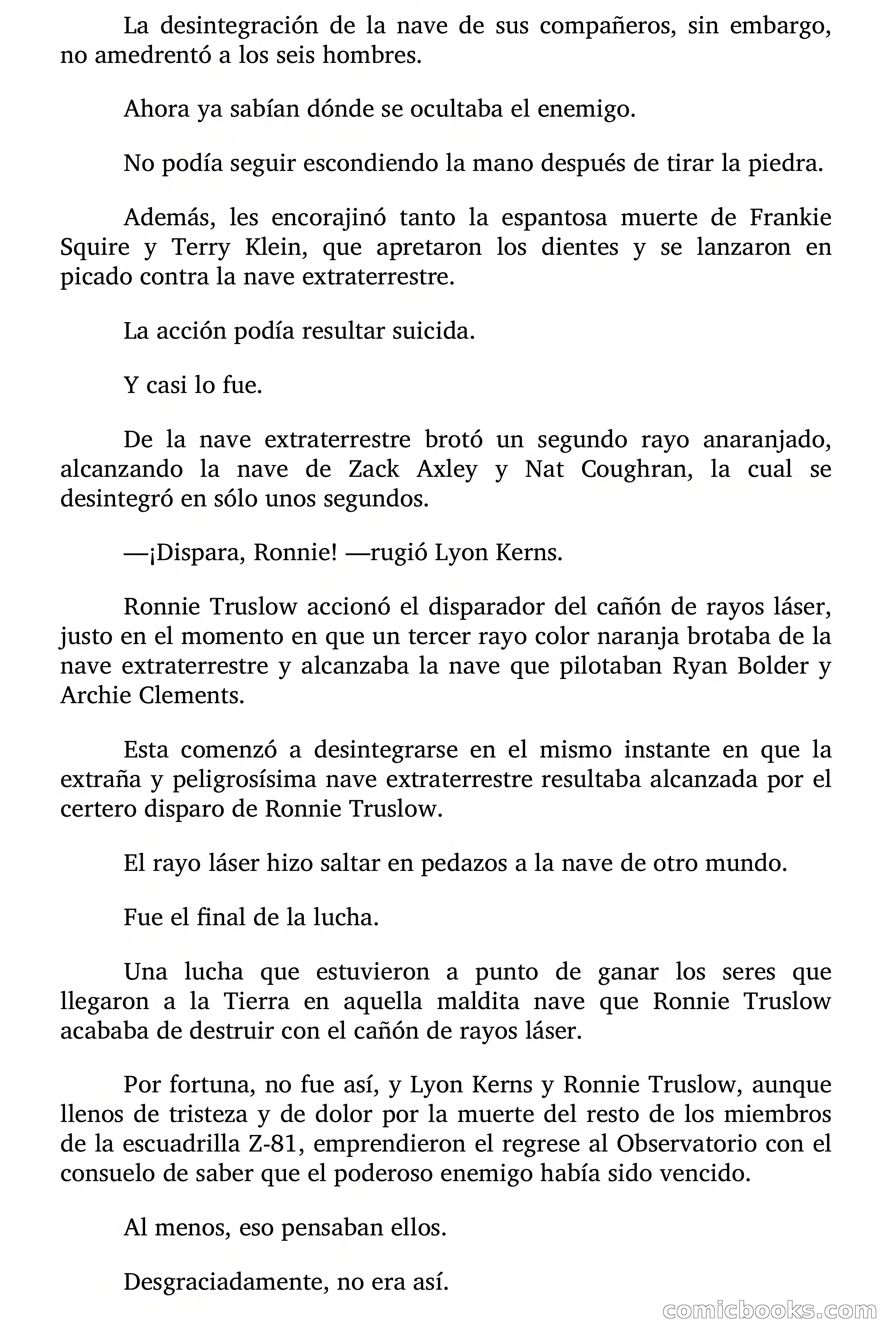 La desintegración de la nave de sus compañeros, sin embargo, no amedrentó a los seis hombres.

Ahora ya sabían dónde se ocultaba el enemigo.

No podía seguir escondiendo la mano después de tirar la piedra.

Además, les encorajinó tanto la espantosa muerte de Frankie Squire y Terry Klein, que apretaron los dientes y se lanzaron en picado contra la nave extraterrestre.

La acción podía resultar suicida.

Y casi lo fue.

De la nave extraterrestre brotó un segundo rayo anaranjado, alcanzando la nave de Zack Axley y Nat Coughran, la cual se desintegró en sólo unos segundos.

—¡Dispara, Ronnie! —rugió Lyon Kerns.

Ronnie Truslow accionó el disparador del cañón de rayos láser, justo en el momento en que un tercer rayo color naranja brotaba de la nave extraterrestre y alcanzaba la nave que pilotaban Ryan Bolder y Archie Clements.

Esta comenzó a desintegrarse en el mismo instante en que la extraña y peligrosísima nave extraterrestre resultaba alcanzada por el certero disparo de Ronnie Truslow.

El rayo láser hizo saltar en pedazos a la nave de otro mundo.

Fue el final de la lucha.

Una lucha que estuvieron a punto de ganar los seres que llegaron a la Tierra en aquella maldita nave que Ronnie Truslow acababa de destruir con el cañón de rayos láser.

Por fortuna, no fue así, y Lyon Kerns y Ronnie Truslow, aunque llenos de tristeza y de dolor por la muerte del resto de los miembros de la escuadrilla Z-81, emprendieron el regrese al Observatorio con el consuelo de saber que el poderoso enemigo había sido vencido.

Al menos, eso pensaban ellos.

Desgraciadamente, no era así.

comicbooks.com